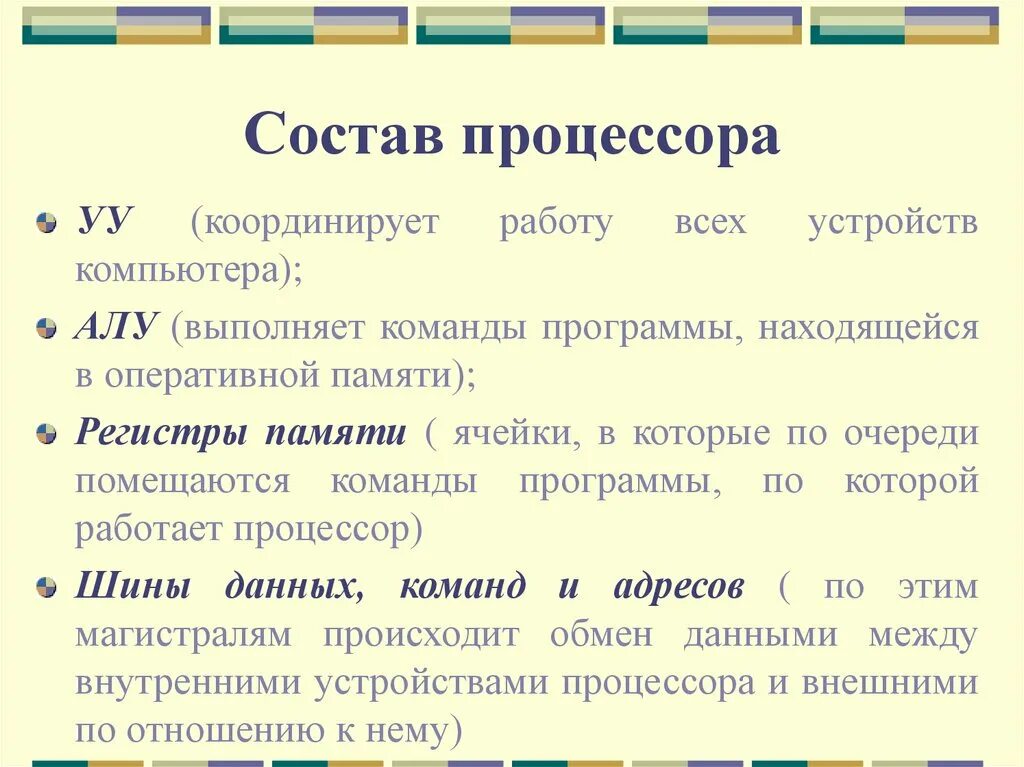 Состав процессора

УУ (координирует работу всех устройств компьютера);

АЛУ (выполняет команды программы, находящейся в оперативной памяти);

Регистры памяти ( ячейки, в которые по очереди помещаются команды программы, по которой работает процессор)

Шины данных, команд и адресов ( по этим магистралям происходит обмен данными между внутренними устройствами процессора и внешними по отношению к нему)